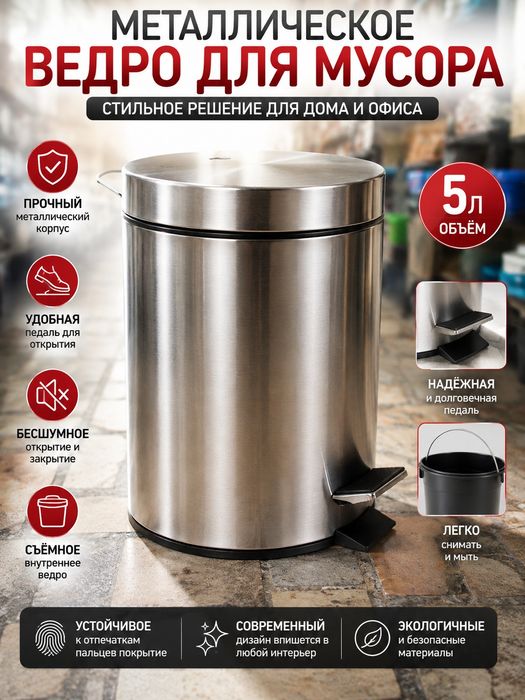 МЕТАЛЛИЧЕСКОЕ
ВЕДРО ДЛЯ МУСОРА

СТИЛЬНОЕ РЕШЕНИЕ ДЛЯ ДОМА И ОФИСА

ПРОЧНЫЙ
металлический корпус

УДОБНАЯ
педаль для открытия

БЕСШУМНОЕ
открытие и закрытие

СЪЁМНОЕ
внутреннее ведро

5л
ОБЪЁМ

НАДЁЖНАЯ
и долговечная педаль

ЛЕГКО
снимать и мыть

УСТОЙЧИВОЕ
к отпечаткам пальцев покрытие

СОВРЕМЕННЫЙ
дизайн впишется в любой интерьер

ЭКОЛОГИЧНЫЕ
и безопасные материалы